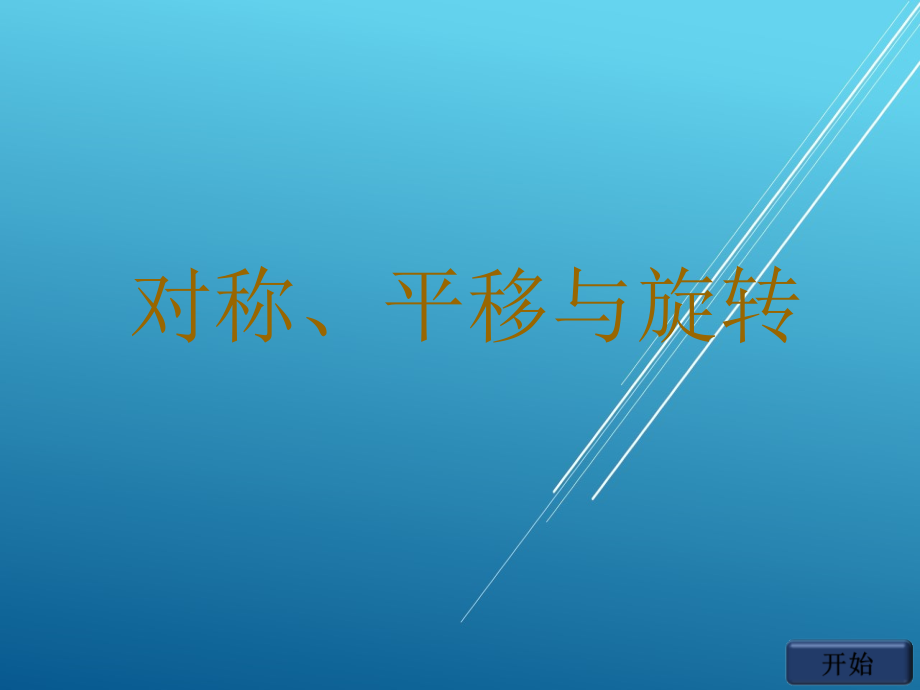 对称、平移与旋转

开始